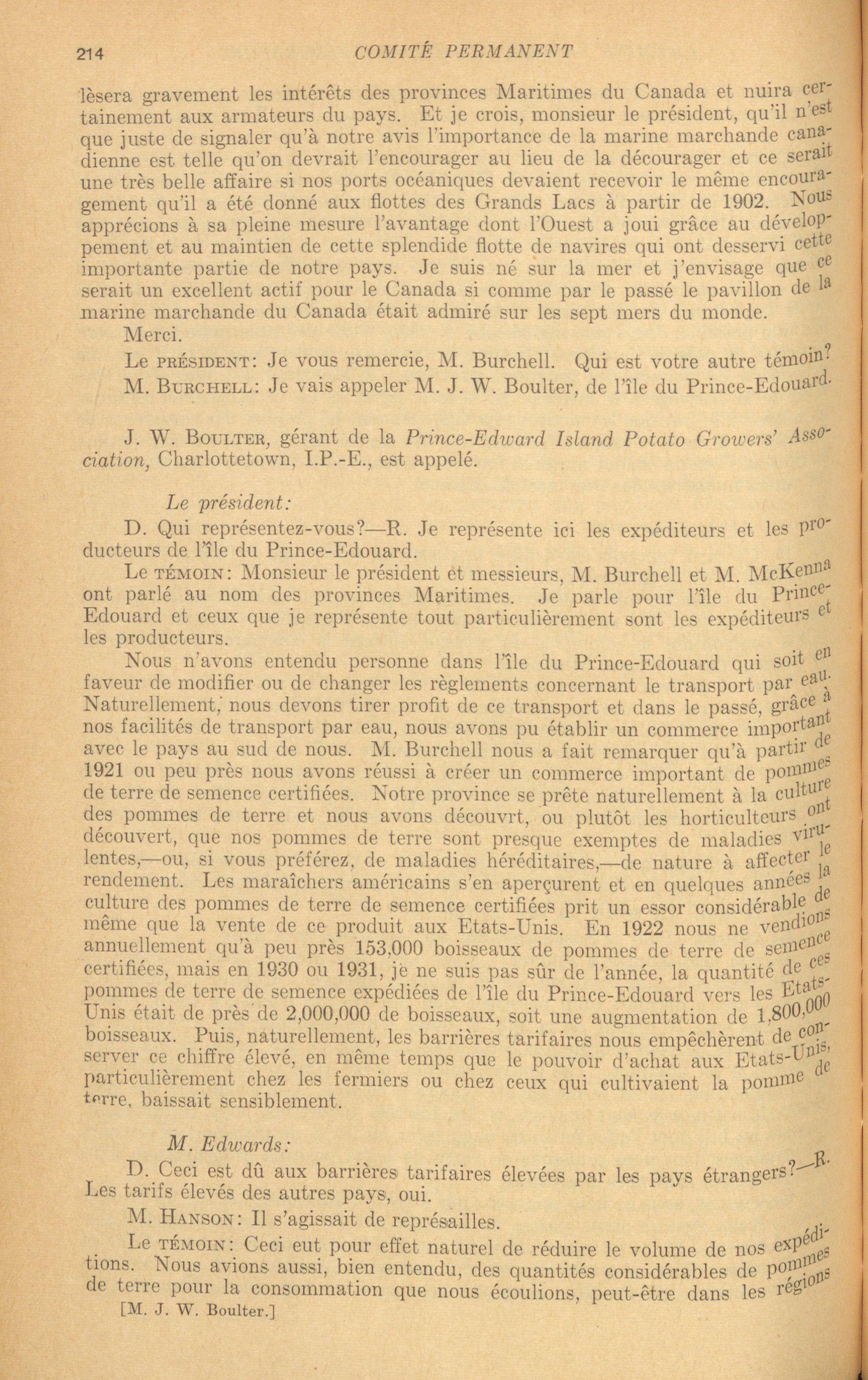 214 COMITÉ PERMANENT

lèsera gravement les intérêts des provinces Maritimes du Canada et nuira certainement aux armateurs du pays. Et je crois, monsieur le président, qu'il n'est que juste de signaler qu'à notre avis l'importance de la marine marchande canadienne est telle qu'on devrait l'encourager au lieu de la décourager et ce serait une très belle affaire si nos ports océaniques devaient recevoir le même encouragement qu'il a été donné aux flottes des Grands Lacs à partir de 1902. Nous apprécions à sa pleine mesure l'avantage dont l'Ouest a joui grâce au développement et au maintien de cette splendide flotte de navires qui ont desservi cette importante partie de notre pays. Je suis né sur la mer et j'envisage que ce serait un excellent actif pour le Canada si comme par le passé le pavillon de la marine marchande du Canada était admiré sur les sept mers du monde.

Merci.

Le PRÉSIDENT: Je vous remercie, M. Burchell. Qui est votre autre témoin?

M. BURCHELL: Je vais appeler M. J. W. Boulter, de l'île du Prince-Edouard.

J. W. BOULTER, gérant de la Prince-Edward Island Potato Growers' Association, Charlottetown, I.P.-E., est appelé.

Le président:

D. Qui représentez-vous?—R. Je représente ici les expéditeurs et les producteurs de l'île du Prince-Edouard.

Le TÉMOIN: Monsieur le président et messieurs, M. Burchell et M. McKenna ont parlé au nom des provinces Maritimes. Je parle pour l'île du Prince-Edouard et ceux que je représente tout particulièrement sont les expéditeurs et les producteurs.

Nous n'avons entendu personne dans l'île du Prince-Edouard qui soit en faveur de modifier ou de changer les règlements concernant le transport par eau. Naturellement, nous devons tirer profit de ce transport et dans le passé, grâce à nos facilités de transport par eau, nous avons pu établir un commerce important avec le pays au sud de nous. M. Burchell nous a fait remarquer qu'à partir de 1921 ou peu près nous avons réussi à créer un commerce important de pommes de terre de semence certifiées. Notre province se prête naturellement à la culture des pommes de terre et nous avons découvrt, ou plutôt les horticulteurs ont découvert, que nos pommes de terre sont presque exemptes de maladies virulentes,—ou, si vous préférez, de maladies héréditaires,—de nature à affecter le rendement. Les maraîchers américains s'en aperçurent et en quelques années la culture des pommes de terre de semence certifiées prit un essor considérable de même que la vente de ce produit aux Etats-Unis. En 1922 nous ne vendions annuellement qu'à peu près 153,000 boisseaux de pommes de terre de semence certifiées, mais en 1930 ou 1931, je ne suis pas sûr de l'année, la quantité de ces pommes de terre de semence expédiées de l'île du Prince-Edouard vers les Etats-Unis était de près de 2,000,000 de boisseaux, soit une augmentation de 1,800,000 boisseaux. Puis, naturellement, les barrières tarifaires nous empêchèrent de conserver ce chiffre élevé, en même temps que le pouvoir d'achat aux Etats-Unis, particulièrement chez les fermiers ou chez ceux qui cultivaient la pomme de terre, baissait sensiblement.

M. Edwards:

D. Ceci est dû aux barrières tarifaires élevées par les pays étrangers?—R. Les tarifs élevés des autres pays, oui.

M. HANSON: Il s'agissait de représailles.

Le TÉMOIN: Ceci eut pour effet naturel de réduire le volume de nos expéditions. Nous avions aussi, bien entendu, des quantités considérables de pommes de terre pour la consommation que nous écoulions, peut-être dans les régions

[M. J. W. Boulter.]